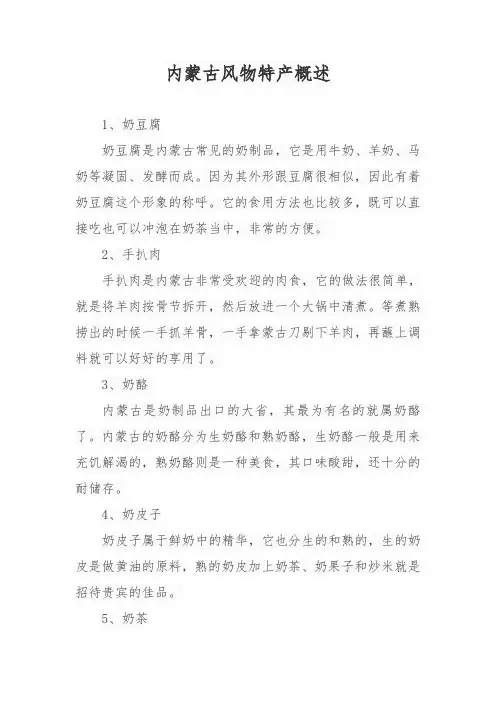 内蒙古风物特产概述

1、奶豆腐

奶豆腐是内蒙古常见的奶制品，它是用牛奶、羊奶、马奶等凝固、发酵而成。因为其外形跟豆腐很相似，因此有着奶豆腐这个形象的称呼。它的食用方法也比较多，既可以直接吃也可以冲泡在奶茶当中，非常的方便。

2、手扒肉

手扒肉是内蒙古非常受欢迎的肉食，它的做法很简单，就是将羊肉按骨节拆开，然后放进一个大锅中清煮。等煮熟捞出的时候一手抓羊骨，一手拿蒙古刀剔下羊肉，再蘸上调料就可以好好的享用了。

3、奶酪

内蒙古是奶制品出口的大省，其最为有名的就属奶酪了。内蒙古的奶酪分为生奶酪和熟奶酪，生奶酪一般是用来充饥解渴的，熟奶酪则是一种美食，其口味酸甜，还十分的耐储存。

4、奶皮子

奶皮子属于鲜奶中的精华，它也分生的和熟的，生的奶皮是做黄油的原料，熟的奶皮加上奶茶、奶果子和炒米就是招待贵宾的佳品。

5、奶茶